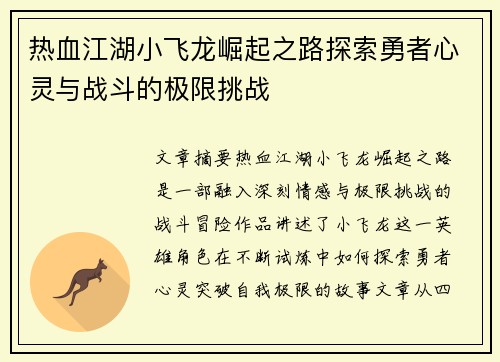 热血江湖小飞龙崛起之路探索勇者心灵与战斗的极限挑战

文章摘要热血江湖小飞龙崛起之路是一部融入深刻情感与极限挑战的战斗冒险作品讲述了小飞龙这一英雄角色在不断试炼中如何探索勇者心灵突破自我极限的故事文章从四